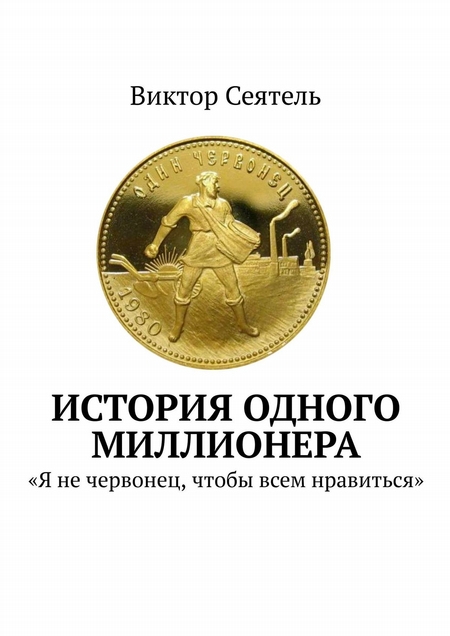 Виктор Сеятель

ОДИН ЧЕРВОНЕЦ

1980

ИСТОРИЯ ОДНОГО МИЛЛИОНЕРА
«Я не червонец, чтобы всем нравиться»